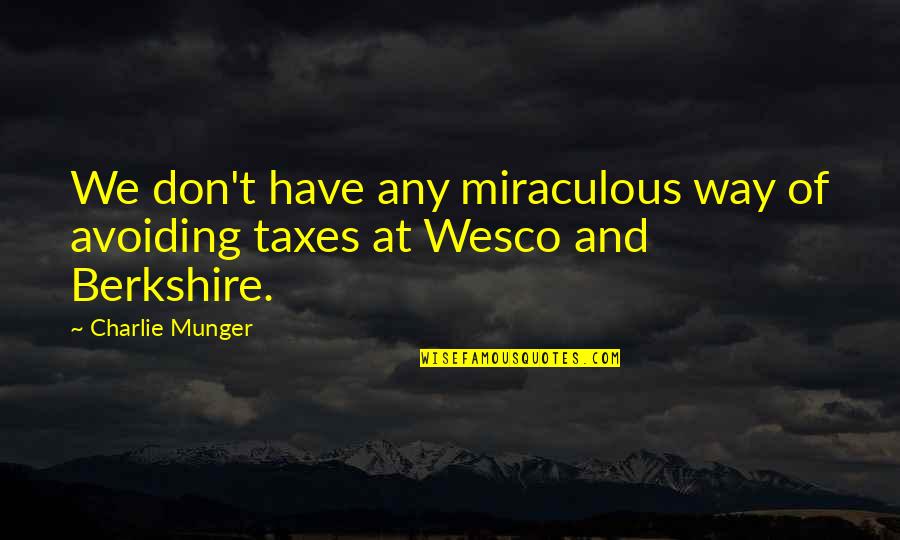 We don't have any miraculous way of avoiding taxes at Wesco and Berkshire.

~ Charlie Munger

WISEFAMOUSQUOTES.COM